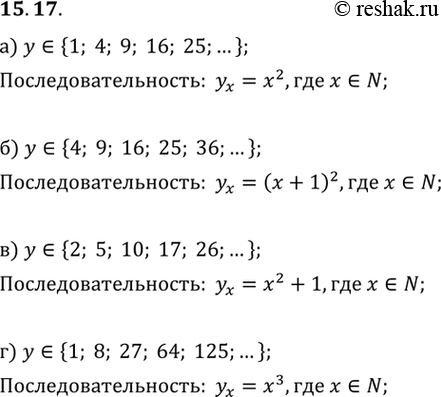 15. 17. © reshak.ru

а) $y \in \{1;\ 4;\ 9;\ 16;\ 25; \dots\}$;

Последовательность: $y_x = x^2$, где $x \in N$;

б) $y \in \{4;\ 9;\ 16;\ 25;\ 36; \dots\}$;

Последовательность: $y_x = (x+1)^2$, где $x \in N$;

в) $y \in \{2;\ 5;\ 10;\ 17;\ 26; \dots\}$;

Последовательность: $y_x = x^2 + 1$, где $x \in N$;

г) $y \in \{1;\ 8;\ 27;\ 64;\ 125; \dots\}$;

Последовательность: $y_x = x^3$, где $x \in N$;